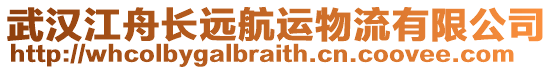 武汉江舟长远航运物流有限公司
http://whcolbygalbraith.cn.coovee.com